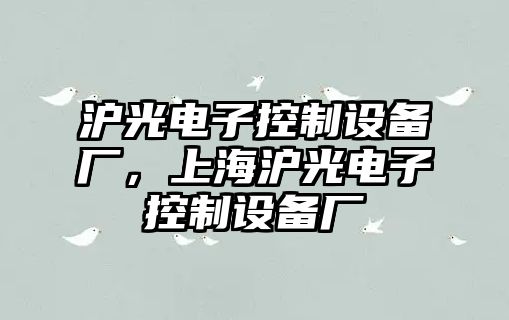 沪光电子控制设备厂，上海沪光电子控制设备厂